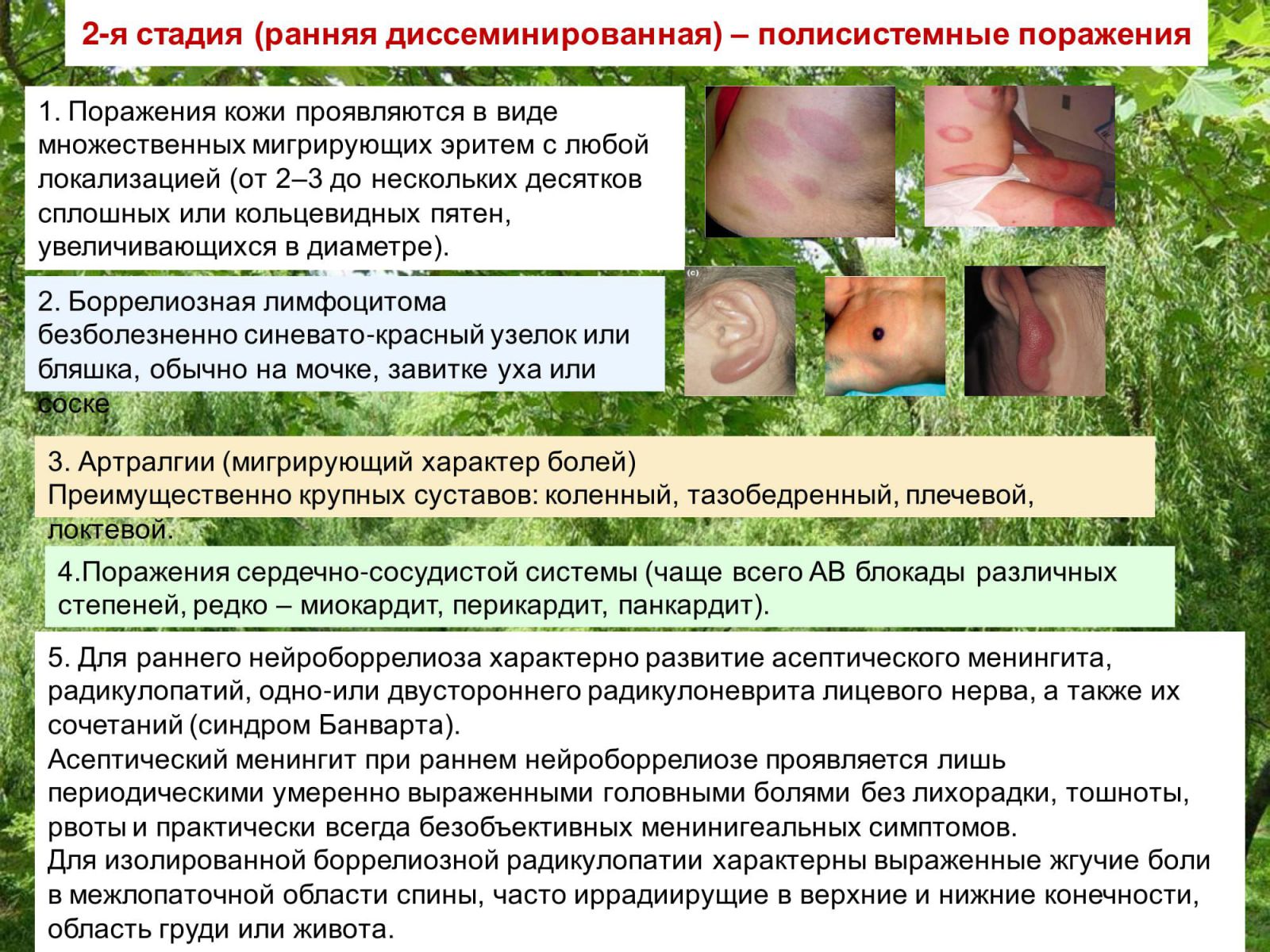 2-я стадия (ранняя диссеминированная) – полисистемные поражения

1. Поражения кожи проявляются в виде множественных мигрирующих эритем с любой локализацией (от 2–3 до нескольких десятков сплошных или кольцевидных пятен, увеличивающихся в диаметре).

(c)

2. Боррелиозная лимфоцитома безболезненно синевато-красный узелок или бляшка, обычно на мочке, завитке уха или соске

3. Артралгии (мигрирующий характер болей)
Преимущественно крупных суставов: коленный, тазобедренный, плечевой, локтевой.

4.Поражения сердечно-сосудистой системы (чаще всего АВ блокады различных степеней, редко – миокардит, перикардит, панкардит).

5. Для раннего нейроборрелиоза характерно развитие асептического менингита, радикулопатий, одно-или двустороннего радикулоневрита лицевого нерва, а также их сочетаний (синдром Банварта).
Асептический менингит при раннем нейроборрелиозе проявляется лишь периодическими умеренно выраженными головными болями без лихорадки, тошноты, рвоты и практически всегда безобъективных менинигеальных симптомов.
Для изолированной боррелиозной радикулопатии характерны выраженные жгучие боли в межлопаточной области спины, часто иррадиирущие в верхние и нижние конечности, область груди или живота.